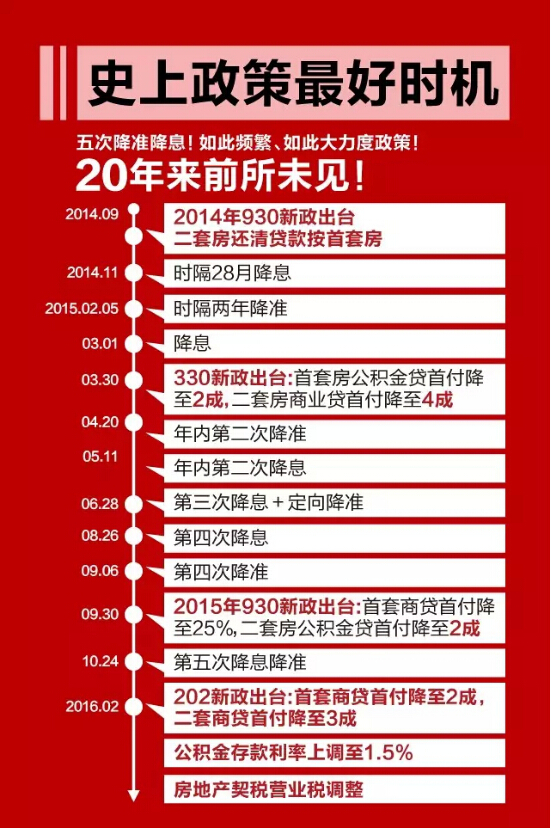 史上政策最好时机

五次降准降息！如此频繁、如此大力度政策！
20年来前所未见！

2014.09 2014年930新政出台
二套房还清贷款按首套房

2014.11 时隔28月降息

2015.02.05 时隔两年降准

03.01 降息

03.30 330新政出台:首套房公积金贷首付降至2成，二套房商业贷首付降至4成

04.20 年内第二次降准

05.11 年内第二次降息

06.28 第三次降息＋定向降准

08.26 第四次降息

09.06 第四次降准

09.30 2015年930新政出台:首套商贷首付降至25%，二套房公积金贷首付降至2成

10.24 第五次降息降准

2016.02 202新政出台:首套商贷首付降至2成，二套商贷首付降至3成

公积金存款利率上调至1.5%

房地产契税营业税调整